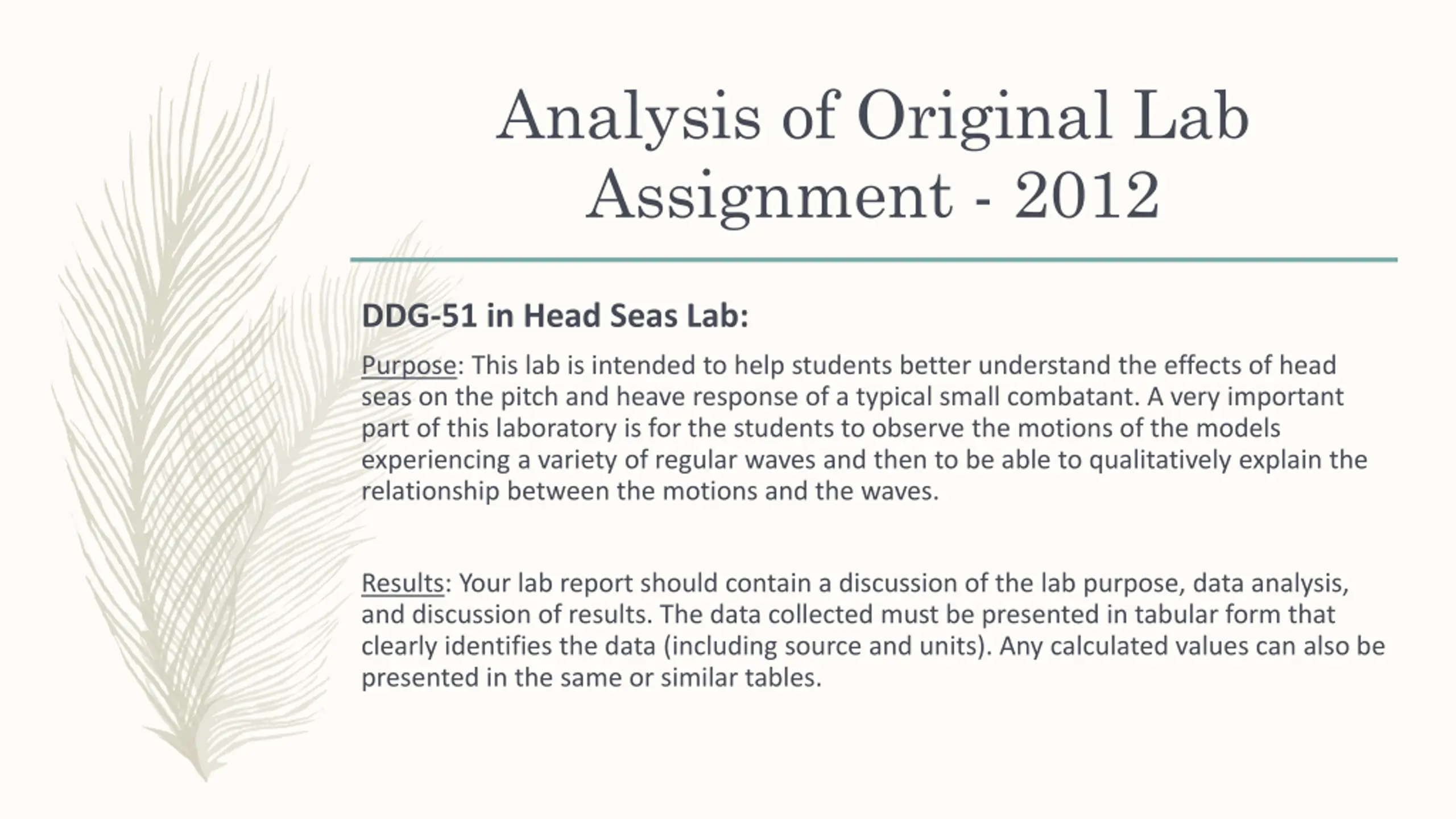 Analysis of Original Lab Assignment - 2012

DDG-51 in Head Seas Lab:

Purpose: This lab is intended to help students better understand the effects of head seas on the pitch and heave response of a typical small combatant. A very important part of this laboratory is for the students to observe the motions of the models experiencing a variety of regular waves and then to be able to qualitatively explain the relationship between the motions and the waves.

Results: Your lab report should contain a discussion of the lab purpose, data analysis, and discussion of results. The data collected must be presented in tabular form that clearly identifies the data (including source and units). Any calculated values can also be presented in the same or similar tables.